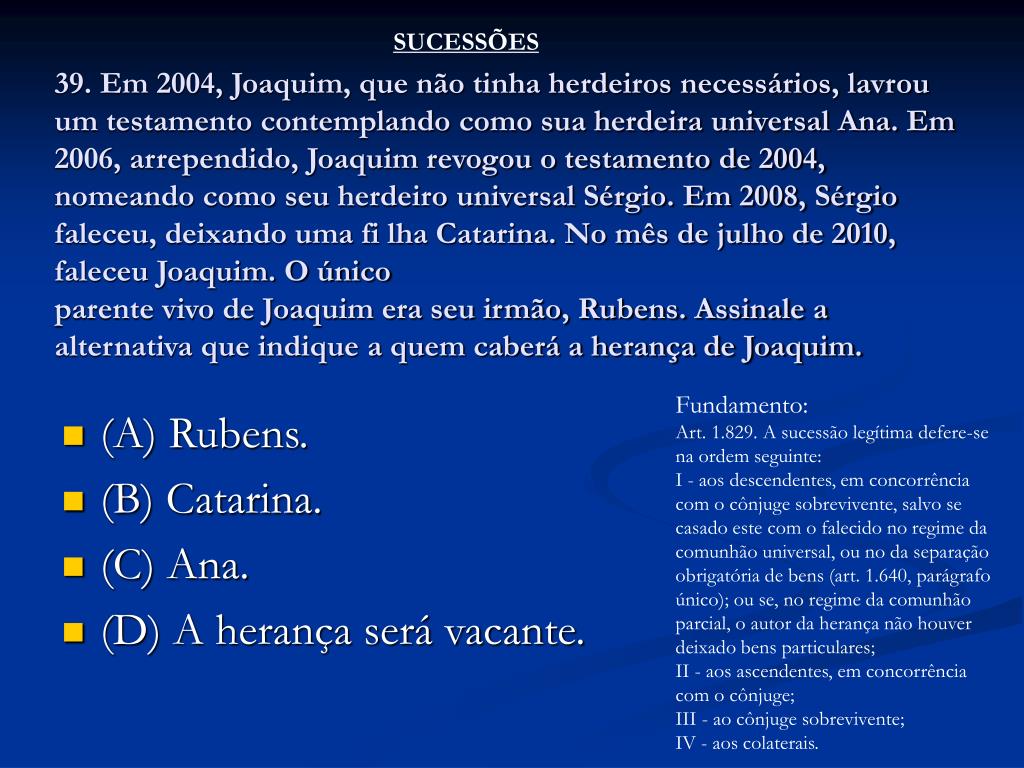 SUCESSÕES

39. Em 2004, Joaquim, que não tinha herdeiros necessários, lavrou um testamento contemplando como sua herdeira universal Ana. Em 2006, arrependido, Joaquim revogou o testamento de 2004, nomeando como seu herdeiro universal Sérgio. Em 2008, Sérgio faleceu, deixando uma fi lha Catarina. No mês de julho de 2010, faleceu Joaquim. O único
parente vivo de Joaquim era seu irmão, Rubens. Assinale a alternativa que indique a quem caberá a herança de Joaquim.

(A) Rubens.
(B) Catarina.
(C) Ana.
(D) A herança será vacante.

Fundamento:
Art. 1.829. A sucessão legítima defere-se na ordem seguinte:
I - aos descendentes, em concorrência com o cônjuge sobrevivente, salvo se casado este com o falecido no regime da comunhão universal, ou no da separação obrigatória de bens (art. 1.640, parágrafo único); ou se, no regime da comunhão parcial, o autor da herança não houver deixado bens particulares;
II - aos ascendentes, em concorrência com o cônjuge;
III - ao cônjuge sobrevivente;
IV - aos colaterais.